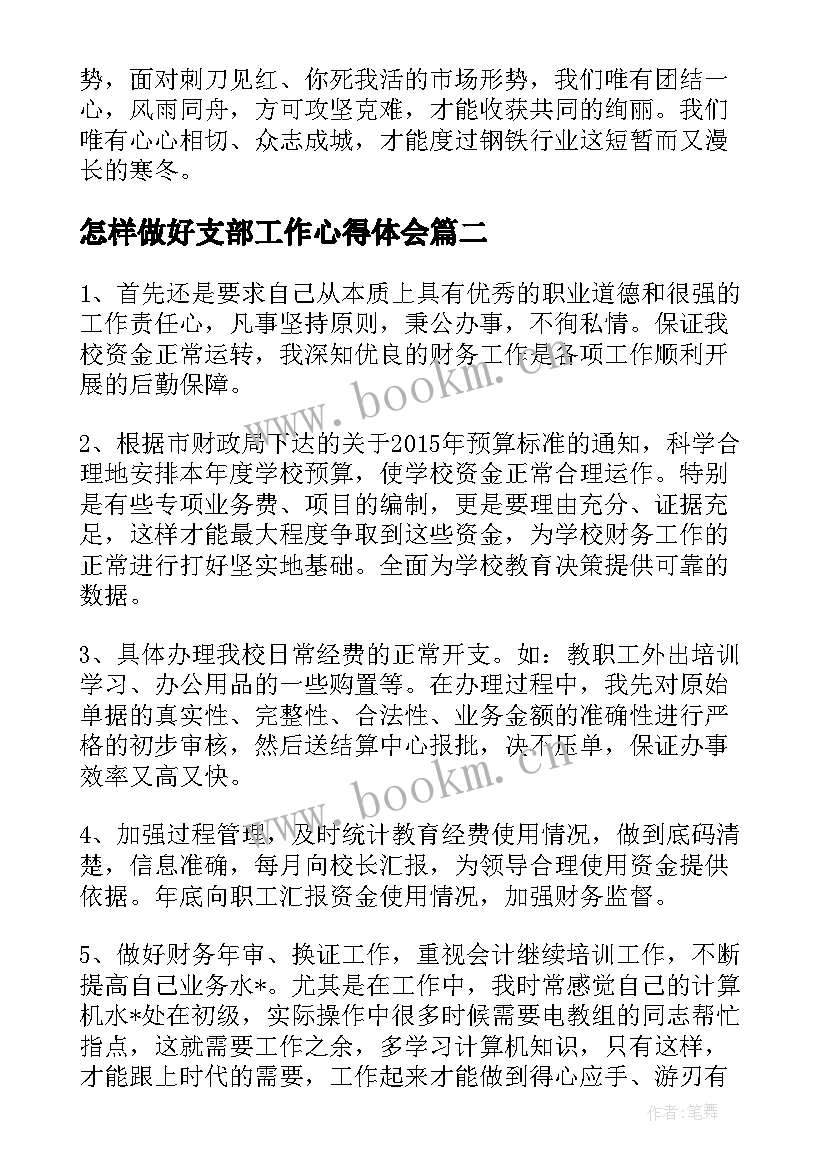 势，面对刺刀见红、你死我活的市场形势，我们唯有团结一心，风雨同舟，方可攻坚克难，才能收获共同的绚丽。我们唯有心心相切、众志成城，才能度过钢铁行业这短暂而又漫长的寒冬。

怎样做好支部工作心得体会篇二

1、首先还是要求自己从本质上具有优秀的职业道德和很强的工作责任心，凡事坚持原则，秉公办事，不徇私情。保证我校资金正常运转，我深知优良的财务工作是各项工作顺利开展的后勤保障。

2、根据市财政局下达的关于2015年预算标准的通知，科学合理地安排本年度学校预算，使学校资金正常合理运作。特别是有些专项业务费、项目的编制，更是要理由充分、证据充足，这样才能最大程度争取到这些资金，为学校财务工作的正常进行打好坚实地基础。全面为学校教育决策提供可靠的数据。

3、具体办理我校日常经费的正常开支。如：教职工外出培训学习、办公用品的一些购置等。在办理过程中，我先对原始单据的真实性、完整性、合法性、业务金额的准确性进行严格的初步审核，然后送结算中心报批，决不压单，保证办事效率又高又快。

4、加强过程管理，及时统计教育经费使用情况，做到底码清楚，信息准确，每月向校长汇报，为领导合理使用资金提供依据。年底向职工汇报资金使用情况，加强财务监督。

5、做好财务年审、换证工作，重视会计继续培训工作，不断提高自己业务水*。尤其是在工作中，我时常感觉自己的计算机水*处在初级，实际操作中很多时候需要电教组的同志帮忙指点，这就需要工作之余，多学习计算机知识，只有这样，才能跟上时代的需要，工作起来才能做到得心应手、游刃有

www.bookm.cn
www.bookm.cn
作者：笔舞